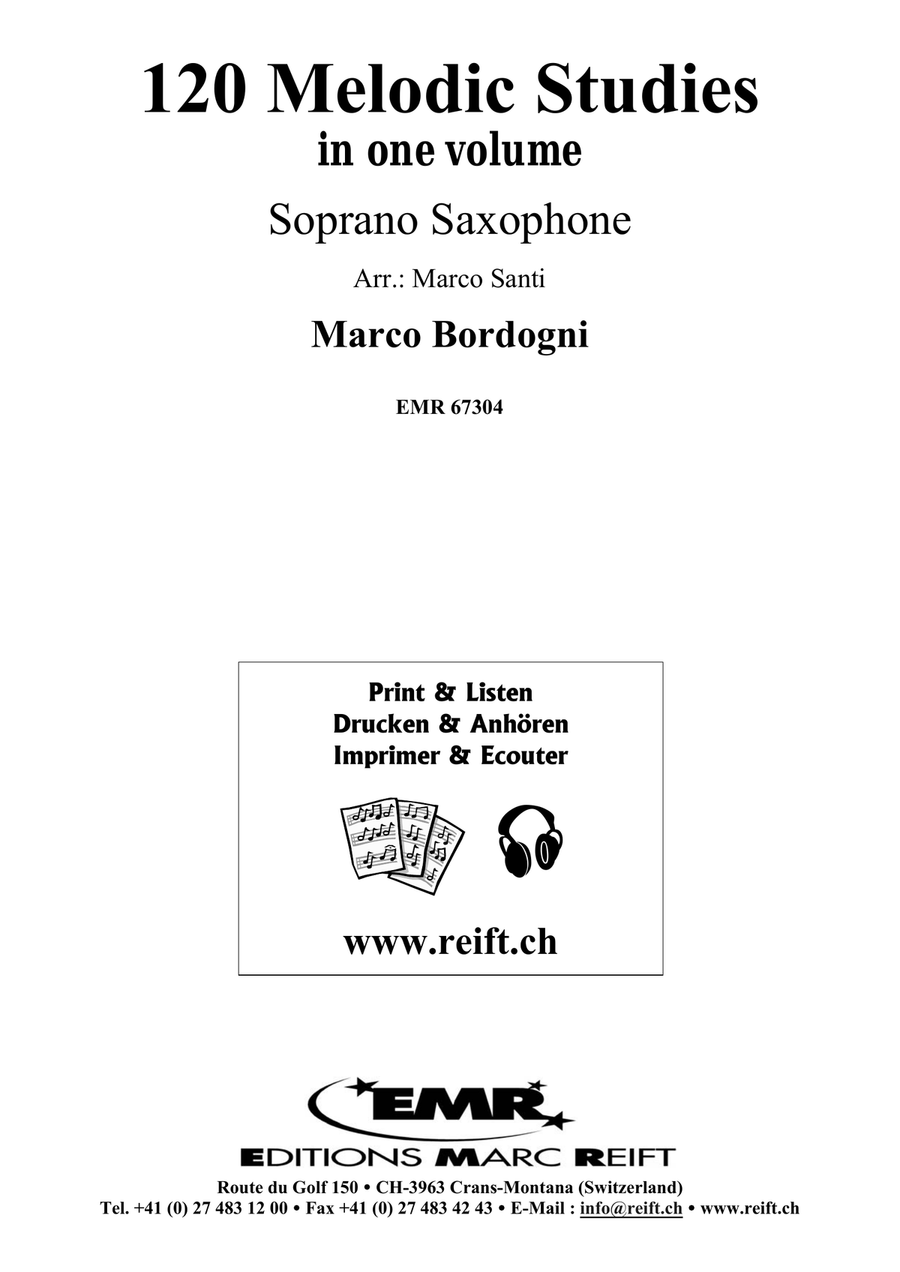 120 Melodic Studies
in one volume

Soprano Saxophone

Arr.: Marco Santi

Marco Bordogni

EMR 67304

Print & Listen
Drucken & Anhören
Imprimer & Ecouter

www.reift.ch

EMR

EDITIONS MARC REIFT

Route du Golf 150 • CH-3963 Crans-Montana (Switzerland)
Tel. +41 (0) 27 483 12 00 • Fax +41 (0) 27 483 42 43 • E-Mail : info@reift.ch • www.reift.ch